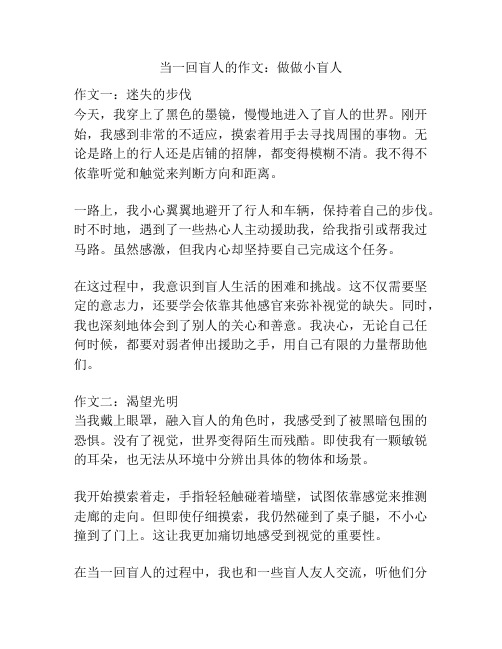 当一回盲人的作文：做做小盲人

作文一：迷失的步伐
今天，我穿上了黑色的墨镜，慢慢地进入了盲人的世界。刚开始，我感到非常的不适应，摸索着用手去寻找周围的事物。无论是路上的行人还是店铺的招牌，都变得模糊不清。我不得不依靠听觉和触觉来判断方向和距离。

一路上，我小心翼翼地避开了行人和车辆，保持着自己的步伐。时不时地，遇到了一些热心人主动援助我，给我指引或帮我过马路。虽然感激，但我内心却坚持要自己完成这个任务。

在这过程中，我意识到盲人生活的困难和挑战。这不仅需要坚定的意志力，还要学会依靠其他感官来弥补视觉的缺失。同时，我也深刻地体会到了别人的关心和善意。我决心，无论自己任何时候，都要对弱者伸出援助之手，用自己有限的力量帮助他们。

作文二：渴望光明
当我戴上眼罩，融入盲人的角色时，我感受到了被黑暗包围的恐惧。没有了视觉，世界变得陌生而残酷。即使我有一颗敏锐的耳朵，也无法从环境中分辨出具体的物体和场景。

我开始摸索着走，手指轻轻触碰着墙壁，试图依靠感觉来推测走廊的走向。但即使仔细摸索，我仍然碰到了桌子腿，不小心撞到了门上。这让我更加痛切地感受到视觉的重要性。

在当一回盲人的过程中，我也和一些盲人友人交流，听他们分